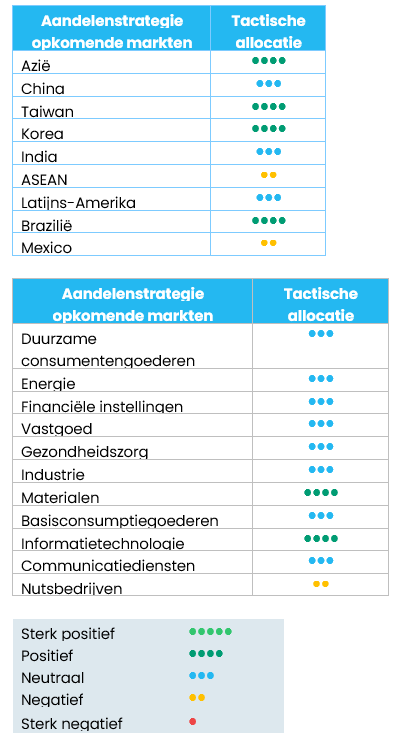 | Aandelenstrategie opkomende markten | Tactische allocatie |
|---|---|
| Azië | ●●●● |
| China | ●●● |
| Taiwan | ●●●● |
| Korea | ●●●● |
| India | ●●● |
| ASEAN | ●● |
| Latijns-Amerika | ●●● |
| Brazilië | ●●●● |
| Mexico | ●● |

| Aandelenstrategie opkomende markten | Tactische allocatie |
|---|---|
| Duurzame consumentengoederen | ●●● |
| Energie | ●●● |
| Financiële instellingen | ●●● |
| Vastgoed | ●●● |
| Gezondheidszorg | ●●● |
| Industrie | ●●● |
| Materialen | ●●●● |
| Basisconsumptiegoederen | ●●● |
| Informatietechnologie | ●●●● |
| Communicatiediensten | ●●● |
| Nutsbedrijven | ●● |

| | |
|---|---|
| Sterk positief | ●●●●● |
| Positief | ●●●● |
| Neutraal | ●●● |
| Negatief | ●● |
| Sterk negatief | ● |